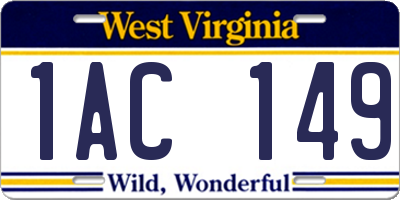 West Virginia

1AC 149

Wild, Wonderful